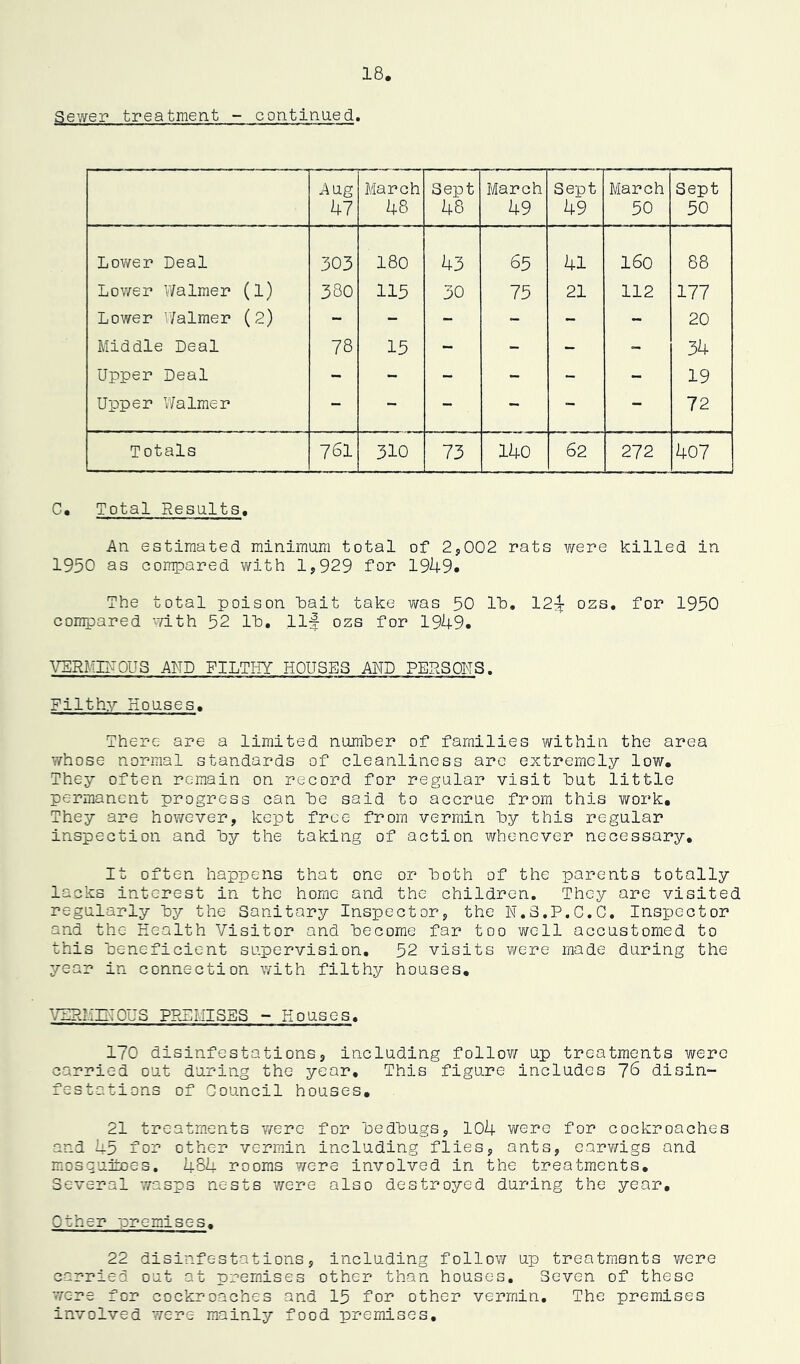 18.

Sewer treatment - continued.

| | Aug 47 | March 48 | Sept 48 | March 49 | Sept 49 | March 50 | Sept 50 |
|---|---|---|---|---|---|---|---|
| Lower Deal | 303 | 180 | 43 | 65 | 41 | 160 | 88 |
| Lower Walmer (1) | 380 | 115 | 30 | 75 | 21 | 112 | 177 |
| Lower Walmer (2) | - | - | - | - | - | - | 20 |
| Middle Deal | 78 | 15 | - | - | - | - | 34 |
| Upper Deal | - | - | - | - | - | - | 19 |
| Upper Walmer | - | - | - | - | - | - | 72 |
| Totals | 761 | 310 | 73 | 140 | 62 | 272 | 407 |

C. Total Results.

An estimated minimum total of 2,002 rats were killed in 1950 as compared with 1,929 for 1949.

The total poison bait take was 50 lb. 12$\frac{1}{4}$ ozs. for 1950 compared with 52 lb. 11$\frac{3}{4}$ ozs for 1949.

VERMINOUS AND FILTHY HOUSES AND PERSONS.

Filthy Houses.

There are a limited number of families within the area whose normal standards of cleanliness are extremely low. They often remain on record for regular visit but little permanent progress can be said to accrue from this work. They are however, kept free from vermin by this regular inspection and by the taking of action whenever necessary.

It often happens that one or both of the parents totally lacks interest in the home and the children. They are visited regularly by the Sanitary Inspector, the N.S.P.C.C. Inspector and the Health Visitor and become far too well accustomed to this beneficient supervision. 52 visits were made during the year in connection with filthy houses.

VERMINOUS PREMISES - Houses.

170 disinfestations, including follow up treatments were carried out during the year. This figure includes 76 disinfestations of Council houses.

21 treatments were for bedbugs, 104 were for cockroaches and 45 for other vermin including flies, ants, earwigs and mosquitoes. 484 rooms were involved in the treatments. Several wasps nests were also destroyed during the year.

Other premises.

22 disinfestations, including follow up treatments were carried out at premises other than houses. Seven of these were for cockroaches and 15 for other vermin. The premises involved were mainly food premises.